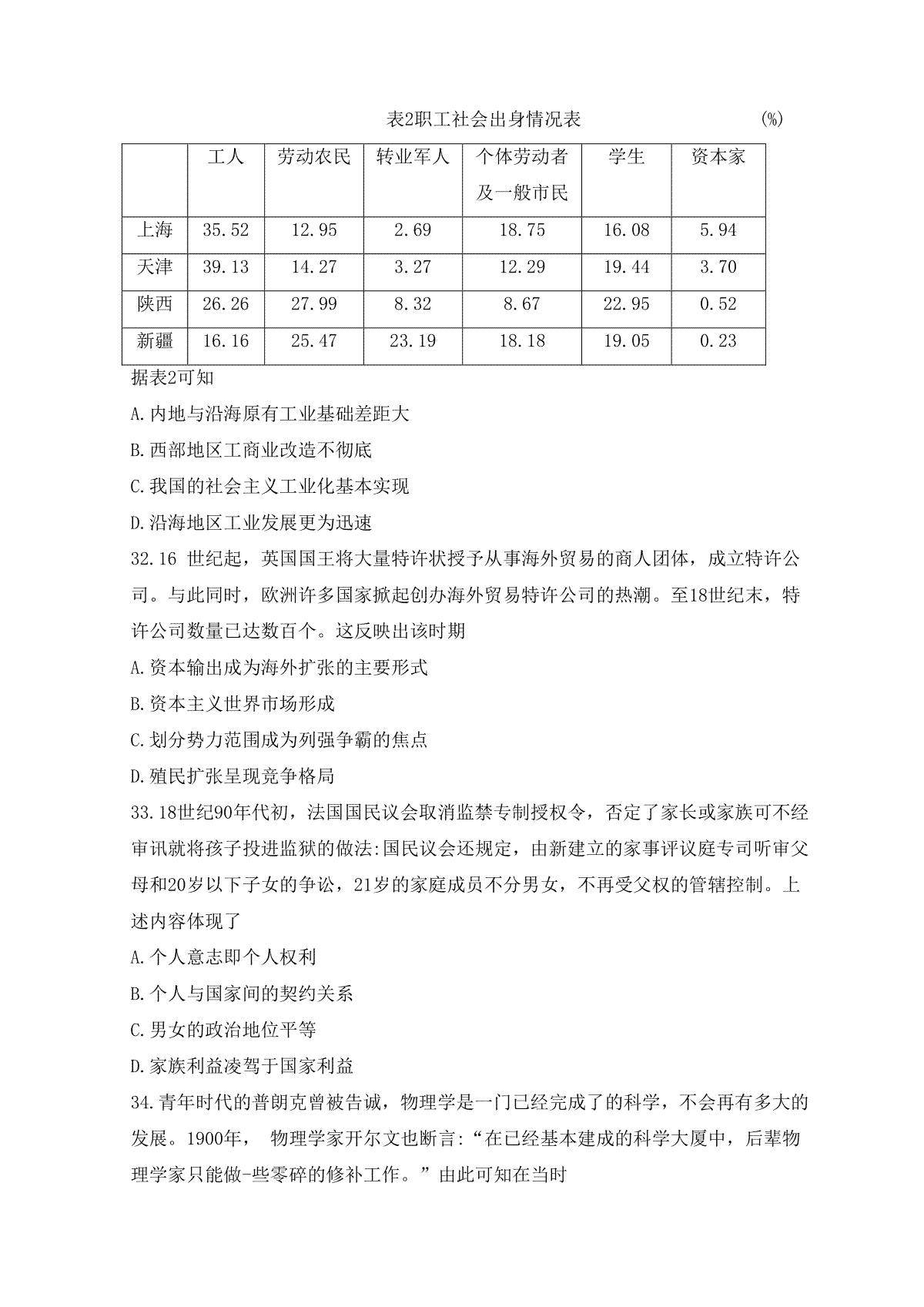 表2职工社会出身情况表 (%)

|  | 工人 | 劳动农民 | 转业军人 | 个体劳动者及一般市民 | 学生 | 资本家 |
|---|---|---|---|---|---|---|
| 上海 | 35.52 | 12.95 | 2.69 | 18.75 | 16.08 | 5.94 |
| 天津 | 39.13 | 14.27 | 3.27 | 12.29 | 19.44 | 3.70 |
| 陕西 | 26.26 | 27.99 | 8.32 | 8.67 | 22.95 | 0.52 |
| 新疆 | 16.16 | 25.47 | 23.19 | 18.18 | 19.05 | 0.23 |

据表2可知
A.内地与沿海原有工业基础差距大
B.西部地区工商业改造不彻底
C.我国的社会主义工业化基本实现
D.沿海地区工业发展更为迅速
32.16 世纪起，英国国王将大量特许状授予从事海外贸易的商人团体，成立特许公司。与此同时，欧洲许多国家掀起创办海外贸易特许公司的热潮。至18世纪末，特许公司数量已达数百个。这反映出该时期
A.资本输出成为海外扩张的主要形式
B.资本主义世界市场形成
C.划分势力范围成为列强争霸的焦点
D.殖民扩张呈现竞争格局
33.18世纪90年代初，法国国民议会取消监禁专制授权令，否定了家长或家族可不经审讯就将孩子投进监狱的做法:国民议会还规定，由新建立的家事评议庭专司听审父母和20岁以下子女的争讼，21岁的家庭成员不分男女，不再受父权的管辖控制。上述内容体现了
A.个人意志即个人权利
B.个人与国家间的契约关系
C.男女的政治地位平等
D.家族利益凌驾于国家利益
34.青年时代的普朗克曾被告诫，物理学是一门已经完成了的科学，不会再有多大的发展。1900年， 物理学家开尔文也断言:“在已经基本建成的科学大厦中，后辈物理学家只能做-些零碎的修补工作。”由此可知在当时